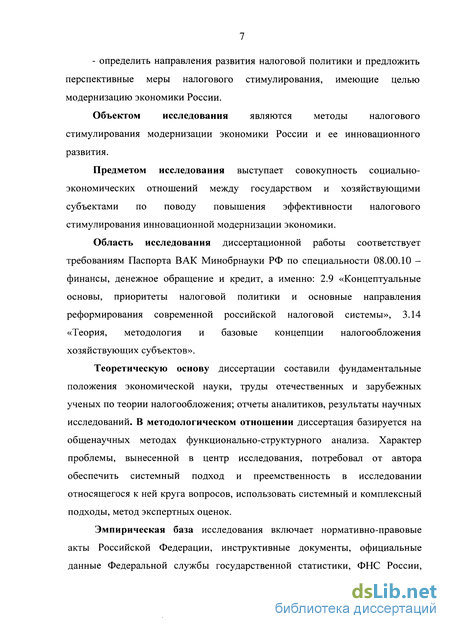 7

- определить направления развития налоговой политики и предложить перспективные меры налогового стимулирования, имеющие целью модернизацию экономики России.

Объектом исследования являются методы налогового стимулирования модернизации экономики России и ее инновационного развития.

Предметом исследования выступает совокупность социально-экономических отношений между государством и хозяйствующими субъектами по поводу повышения эффективности налогового стимулирования инновационной модернизации экономики.

Область исследования диссертационной работы соответствует требованиям Паспорта ВАК Минобрнауки РФ по специальности 08.00.10 – финансы, денежное обращение и кредит, а именно: 2.9 «Концептуальные основы, приоритеты налоговой политики и основные направления реформирования современной российской налоговой системы», 3.14 «Теория, методология и базовые концепции налогообложения хозяйствующих субъектов».

Теоретическую основу диссертации составили фундаментальные положения экономической науки, труды отечественных и зарубежных ученых по теории налогообложения; отчеты аналитиков, результаты научных исследований. В методологическом отношении диссертация базируется на общенаучных методах функционально-структурного анализа. Характер проблемы, вынесенной в центр исследования, потребовал от автора обеспечить системный подход и преемственность в исследовании относящегося к ней круга вопросов, использовать системный и комплексный подходы, метод экспертных оценок.

Эмпирическая база исследования включает нормативно-правовые акты Российской Федерации, инструктивные документы, официальные данные Федеральной службы государственной статистики, ФНС России,

dsLib.net
библиотека диссертаций